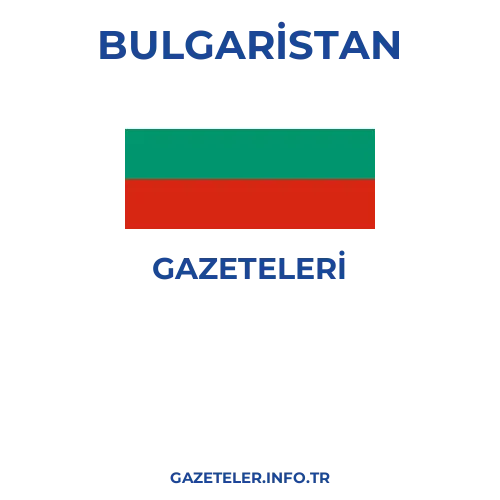 BULGARİSTAN

GAZETELERİ

GAZETELER.INFO.TR